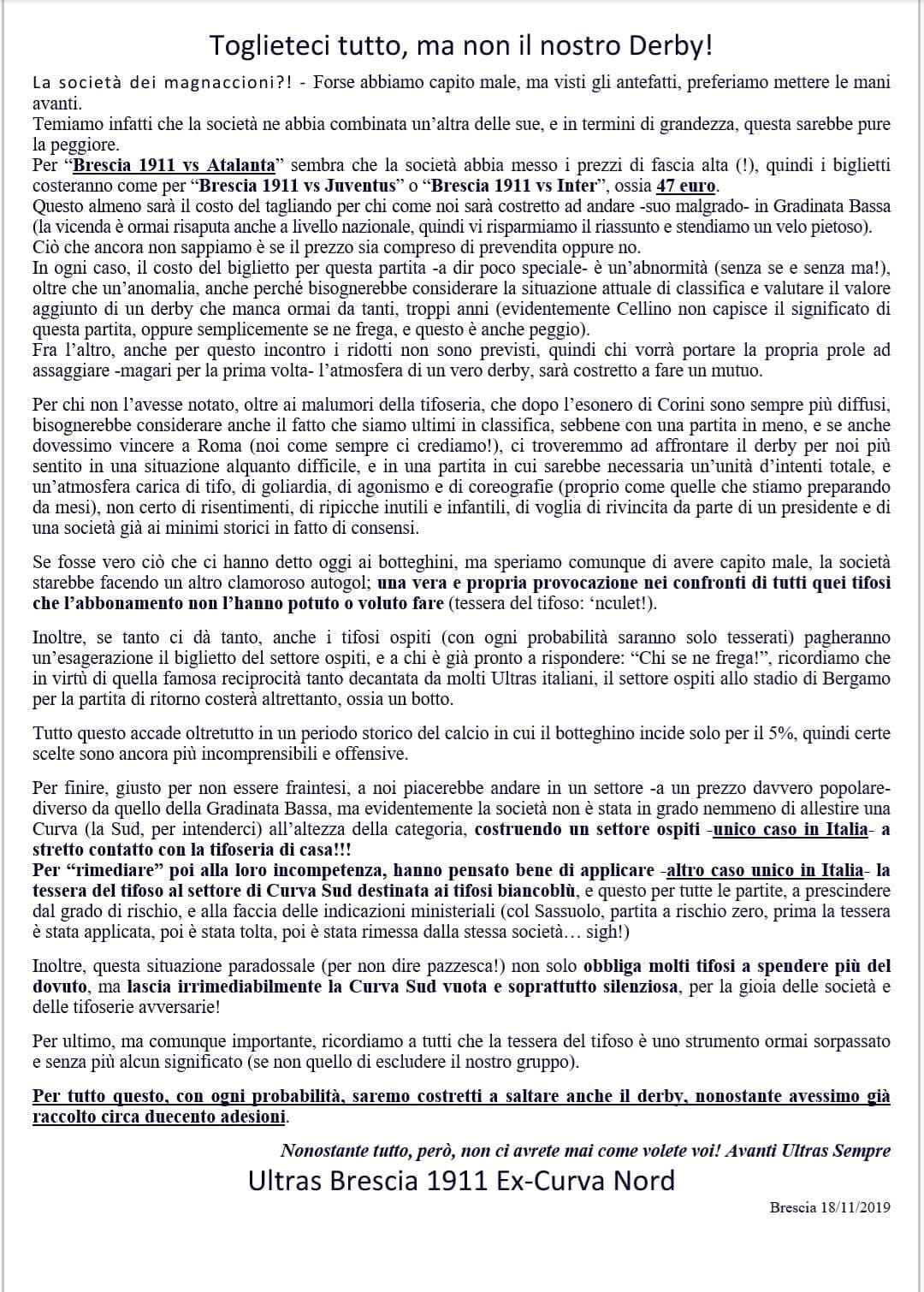 Toglieteci tutto, ma non il nostro Derby!

La società dei magnaccioni?! - Forse abbiamo capito male, ma visti gli antefatti, preferiamo mettere le mani avanti.
Temiamo infatti che la società ne abbia combinata un'altra delle sue, e in termini di grandezza, questa sarebbe pure la peggiore.
Per "Brescia 1911 vs Atalanta" sembra che la società abbia messo i prezzi di fascia alta (!), quindi i biglietti costeranno come per "Brescia 1911 vs Juventus" o "Brescia 1911 vs Inter", ossia 47 euro.
Questo almeno sarà il costo del tagliando per chi come noi sarà costretto ad andare -suo malgrado- in Gradinata Bassa (la vicenda è ormai risaputa anche a livello nazionale, quindi vi risparmiamo il riassunto e stendiamo un velo pietoso).
Ciò che ancora non sappiamo è se il prezzo sia compreso di prevendita oppure no.
In ogni caso, il costo del biglietto per questa partita -a dir poco speciale- è un'abnormità (senza se e senza ma!), oltre che un'anomalia, anche perché bisognerebbe considerare la situazione attuale di classifica e valutare il valore aggiunto di un derby che manca ormai da tanti, troppi anni (evidentemente Cellino non capisce il significato di questa partita, oppure semplicemente se ne frega, e questo è anche peggio).
Fra l'altro, anche per questo incontro i ridotti non sono previsti, quindi chi vorrà portare la propria prole ad assaggiare -magari per la prima volta- l'atmosfera di un vero derby, sarà costretto a fare un mutuo.

Per chi non l'avesse notato, oltre ai malumori della tifoseria, che dopo l'esonero di Corini sono sempre più diffusi, bisognerebbe considerare anche il fatto che siamo ultimi in classifica, sebbene con una partita in meno, e se anche dovessimo vincere a Roma (noi come sempre ci crediamo!), ci troveremmo ad affrontare il derby per noi più sentito in una situazione alquanto difficile, e in una partita in cui sarebbe necessaria un'unità d'intenti totale, e un'atmosfera carica di tifo, di goliardia, di agonismo e di coreografie (proprio come quelle che stiamo preparando da mesi), non certo di risentimenti, di ripicche inutili e infantili, di voglia di rivincita da parte di un presidente e di una società già ai minimi storici in fatto di consensi.

Se fosse vero ciò che ci hanno detto oggi ai botteghini, ma speriamo comunque di avere capito male, la società starebbe facendo un altro clamoroso autogol; una vera e propria provocazione nei confronti di tutti quei tifosi che l'abbonamento non l'hanno potuto o voluto fare (tessera del tifoso: 'nculet!).

Inoltre, se tanto ci dà tanto, anche i tifosi ospiti (con ogni probabilità saranno solo tesserati) pagheranno un'esagerazione il biglietto del settore ospiti, e a chi è già pronto a rispondere: "Chi se ne frega!", ricordiamo che in virtù di quella famosa reciprocità tanto decantata da molti Ultras italiani, il settore ospiti allo stadio di Bergamo per la partita di ritorno costerà altrettanto, ossia un botto.

Tutto questo accade oltretutto in un periodo storico del calcio in cui il botteghino incide solo per il 5%, quindi certe scelte sono ancora più incomprensibili e offensive.

Per finire, giusto per non essere fraintesi, a noi piacerebbe andare in un settore -a un prezzo davvero popolare- diverso da quello della Gradinata Bassa, ma evidentemente la società non è stata in grado nemmeno di allestire una Curva (la Sud, per intenderci) all'altezza della categoria, costruendo un settore ospiti -unico caso in Italia- a stretto contatto con la tifoseria di casa!!!
Per "rimediare" poi alla loro incompetenza, hanno pensato bene di applicare -altro caso unico in Italia- la tessera del tifoso al settore di Curva Sud destinata ai tifosi biancoblù, e questo per tutte le partite, a prescindere dal grado di rischio, e alla faccia delle indicazioni ministeriali (col Sassuolo, partita a rischio zero, prima la tessera è stata applicata, poi è stata tolta, poi è stata rimessa dalla stessa società… sigh!)

Inoltre, questa situazione paradossale (per non dire pazzesca!) non solo obbliga molti tifosi a spendere più del dovuto, ma lascia irrimediabilmente la Curva Sud vuota e soprattutto silenziosa, per la gioia delle società e delle tifoserie avversarie!

Per ultimo, ma comunque importante, ricordiamo a tutti che la tessera del tifoso è uno strumento ormai sorpassato e senza più alcun significato (se non quello di escludere il nostro gruppo).

Per tutto questo, con ogni probabilità, saremo costretti a saltare anche il derby, nonostante avessimo già raccolto circa duecento adesioni.

Nonostante tutto, però, non ci avrete mai come volete voi! Avanti Ultras Sempre

Ultras Brescia 1911 Ex-Curva Nord

Brescia 18/11/2019